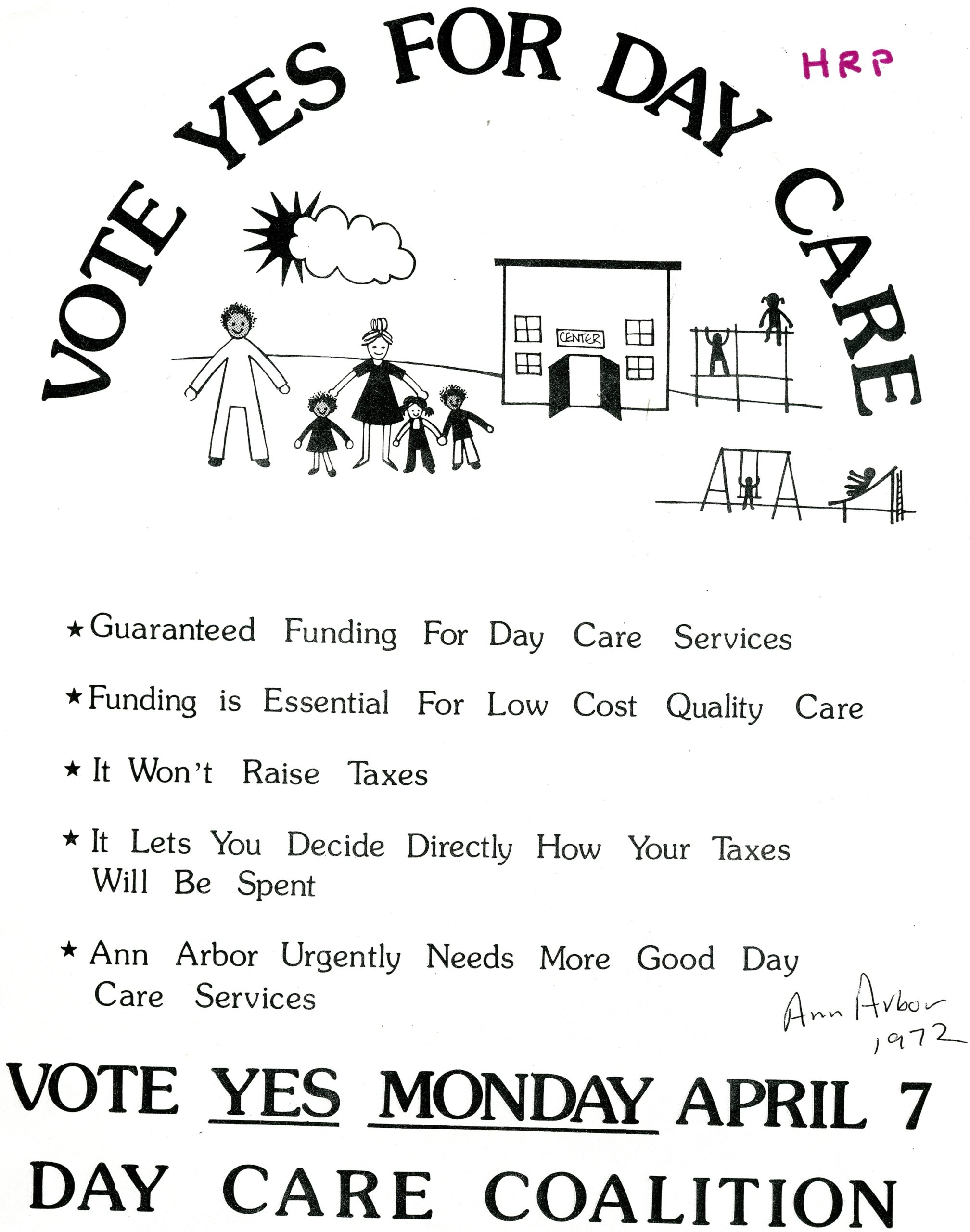 VOTE YES FOR DAY CARE

HRP

CENTER

★ Guaranteed Funding For Day Care Services

★ Funding is Essential For Low Cost Quality Care

★ It Won't Raise Taxes

★ It Lets You Decide Directly How Your Taxes Will Be Spent

★ Ann Arbor Urgently Needs More Good Day Care Services

Ann Arbor 1972

VOTE YES MONDAY APRIL 7

DAY CARE COALITION